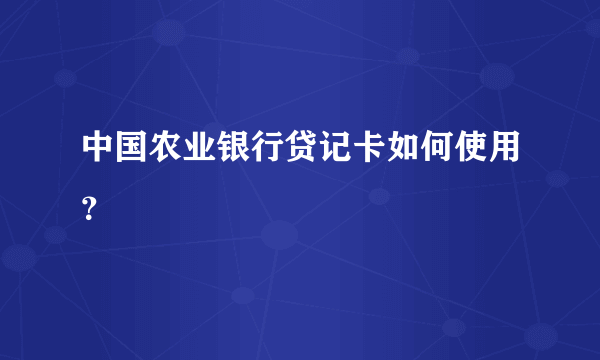 中国农业银行贷记卡如何使用？